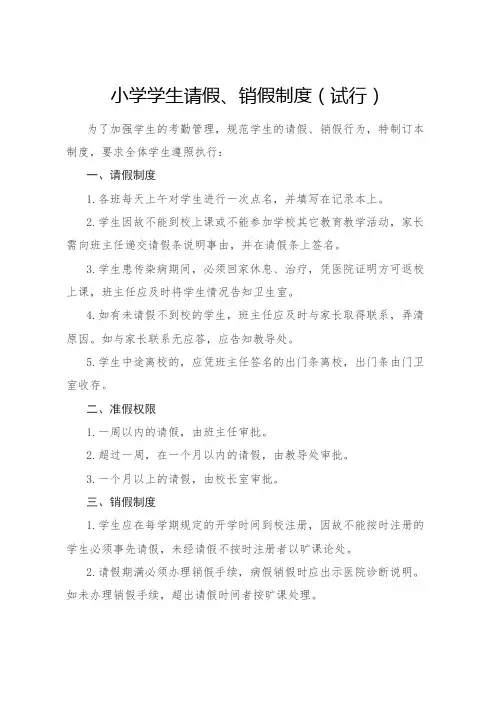 小学学生请假、销假制度（试行）

为了加强学生的考勤管理，规范学生的请假、销假行为，特制订本制度，要求全体学生遵照执行：

一、请假制度

1.各班每天上午对学生进行一次点名，并填写在记录本上。

2.学生因故不能到校上课或不能参加学校其它教育教学活动，家长需向班主任递交请假条说明事由，并在请假条上签名。

3.学生患传染病期间，必须回家休息、治疗，凭医院证明方可返校上课，班主任应及时将学生情况告知卫生室。

4.如有未请假不到校的学生，班主任应及时与家长取得联系，弄清原因。如与家长联系无应答，应告知教导处。

5.学生中途离校的，应凭班主任签名的出门条离校，出门条由门卫室收存。

二、准假权限

1.一周以内的请假，由班主任审批。

2.超过一周，在一个月以内的请假，由教导处审批。

3.一个月以上的请假，由校长室审批。

三、销假制度

1.学生应在每学期规定的开学时间到校注册，因故不能按时注册的学生必须事先请假，未经请假不按时注册者以旷课论处。

2.请假期满必须办理销假手续，病假销假时应出示医院诊断说明。如未办理销假手续，超出请假时间者按旷课处理。